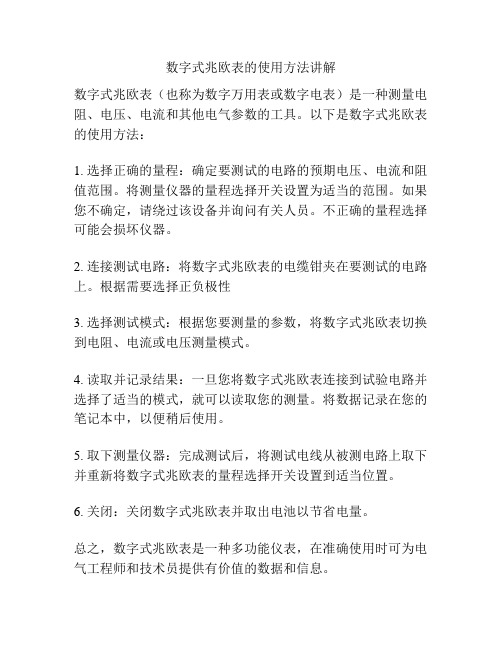 数字式兆欧表的使用方法讲解

数字式兆欧表（也称为数字万用表或数字电表）是一种测量电阻、电压、电流和其他电气参数的工具。以下是数字式兆欧表的使用方法：

1. 选择正确的量程：确定要测试的电路的预期电压、电流和阻值范围。将测量仪器的量程选择开关设置为适当的范围。如果您不确定，请绕过该设备并询问有关人员。不正确的量程选择可能会损坏仪器。

2. 连接测试电路：将数字式兆欧表的电缆钳夹在要测试的电路上。根据需要选择正负极性

3. 选择测试模式：根据您要测量的参数，将数字式兆欧表切换到电阻、电流或电压测量模式。

4. 读取并记录结果：一旦您将数字式兆欧表连接到试验电路并选择了适当的模式，就可以读取您的测量。将数据记录在您的笔记本中，以便稍后使用。

5. 取下测量仪器：完成测试后，将测试电线从被测电路上取下并重新将数字式兆欧表的量程选择开关设置到适当位置。

6. 关闭：关闭数字式兆欧表并取出电池以节省电量。

总之，数字式兆欧表是一种多功能仪表，在准确使用时可为电气工程师和技术员提供有价值的数据和信息。